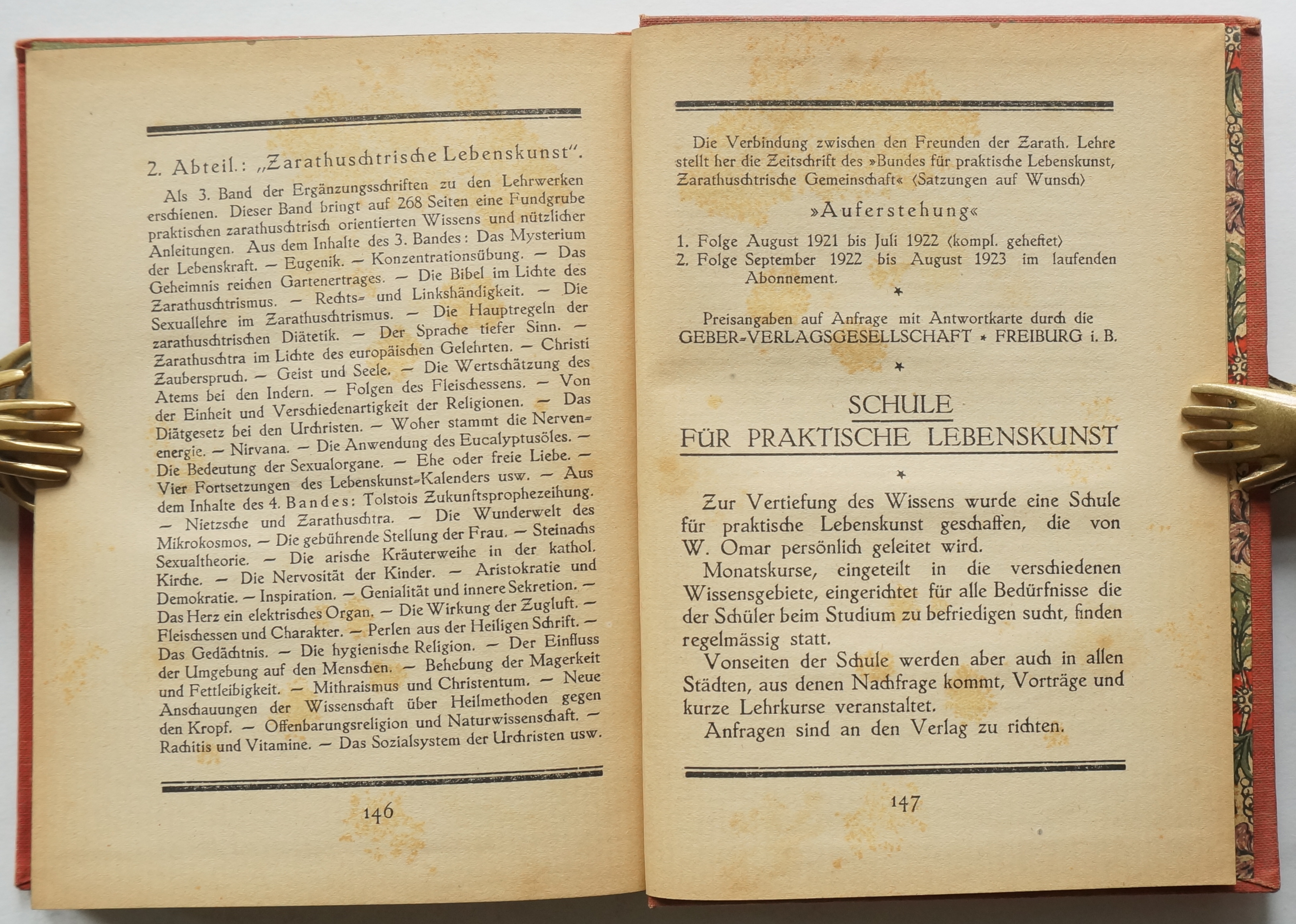 2. Abteil.: „Zarathuschtrische Lebenskunst".

Als 3. Band der Ergänzungsschriften zu den Lehrwerken erschienen. Dieser Band bringt auf 268 Seiten eine Fundgrube praktischen zarathuschtrisch orientierten Wissens und nützlicher Anleitungen. Aus dem Inhalte des 3. Bandes: Das Mysterium der Lebenskraft. — Eugenik. — Konzentrationsübung. — Das Geheimnis reichen Gartenertrages. — Die Bibel im Lichte des Zarathuschtrismus. — Rechts- und Linkshändigkeit. — Die Sexuallehre im Zarathuschtrismus. — Die Hauptregeln der zarathuschtrischen Diätetik. — Der Sprache tiefer Sinn. — Zarathuschtra im Lichte des europäischen Gelehrten. — Christi Zauberspruch. — Geist und Seele. — Die Wertschätzung des Atems bei den Indern. — Folgen des Fleischessens. — Von der Einheit und Verschiedenartigkeit der Religionen. — Das Diätgesetz bei den Urchristen. — Woher stammt die Nervenenergie. — Nirvana. — Die Anwendung des Eucalyptusöles. — Die Bedeutung der Sexualorgane. — Ehe oder freie Liebe. — Vier Fortsetzungen des Lebenskunst-Kalenders usw. — Aus dem Inhalte des 4. Bandes: Tolstois Zukunftsprophezeihung. — Nietzsche und Zarathuschtra. — Die Wunderwelt des Mikrokosmos. — Die gebührende Stellung der Frau. — Steinachs Sexualtheorie. — Die arische Kräuterweihe in der kathol. Kirche. — Die Nervosität der Kinder. — Aristokratie und Demokratie. — Inspiration. — Genialität und innere Sekretion. — Das Herz ein elektrisches Organ. — Die Wirkung der Zugluft. — Fleischessen und Charakter. — Perlen aus der Heiligen Schrift. — Das Gedächtnis. — Die hygienische Religion. — Der Einfluss der Umgebung auf den Menschen. — Behebung der Magerkeit und Fettleibigkeit. — Mithraismus und Christentum. — Neue Anschauungen der Wissenschaft über Heilmethoden gegen den Kropf. — Offenbarungsreligion und Naturwissenschaft. — Rachitis und Vitamine. — Das Sozialsystem der Urchristen usw.

146

Die Verbindung zwischen den Freunden der Zarath. Lehre stellt her die Zeitschrift des »Bundes für praktische Lebenskunst, Zarathuschtrische Gemeinschaft« (Satzungen auf Wunsch)

»Auferstehung«

1. Folge August 1921 bis Juli 1922 (kompl. geheftet)
2. Folge September 1922 bis August 1923 im laufenden Abonnement.

*

Preisangaben auf Anfrage mit Antwortkarte durch die GEBER-VERLAGSGESELLSCHAFT * FREIBURG i. B.

*

SCHULE
FÜR PRAKTISCHE LEBENSKUNST

*

Zur Vertiefung des Wissens wurde eine Schule für praktische Lebenskunst geschaffen, die von W. Omar persönlich geleitet wird.

Monatskurse, eingeteilt in die verschiedenen Wissensgebiete, eingerichtet für alle Bedürfnisse die der Schüler beim Studium zu befriedigen sucht, finden regelmässig statt.

Vonseiten der Schule werden aber auch in allen Städten, aus denen Nachfrage kommt, Vorträge und kurze Lehrkurse veranstaltet.

Anfragen sind an den Verlag zu richten.

147